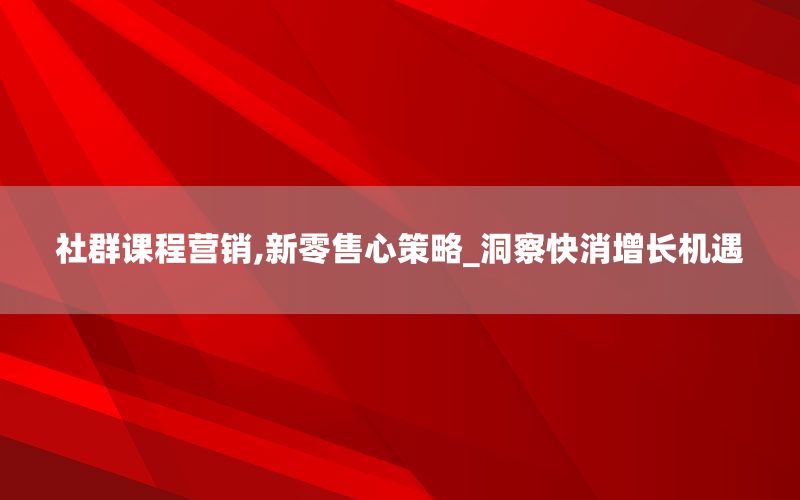 社群课程营销,新零售心策略_洞察快消增长机遇